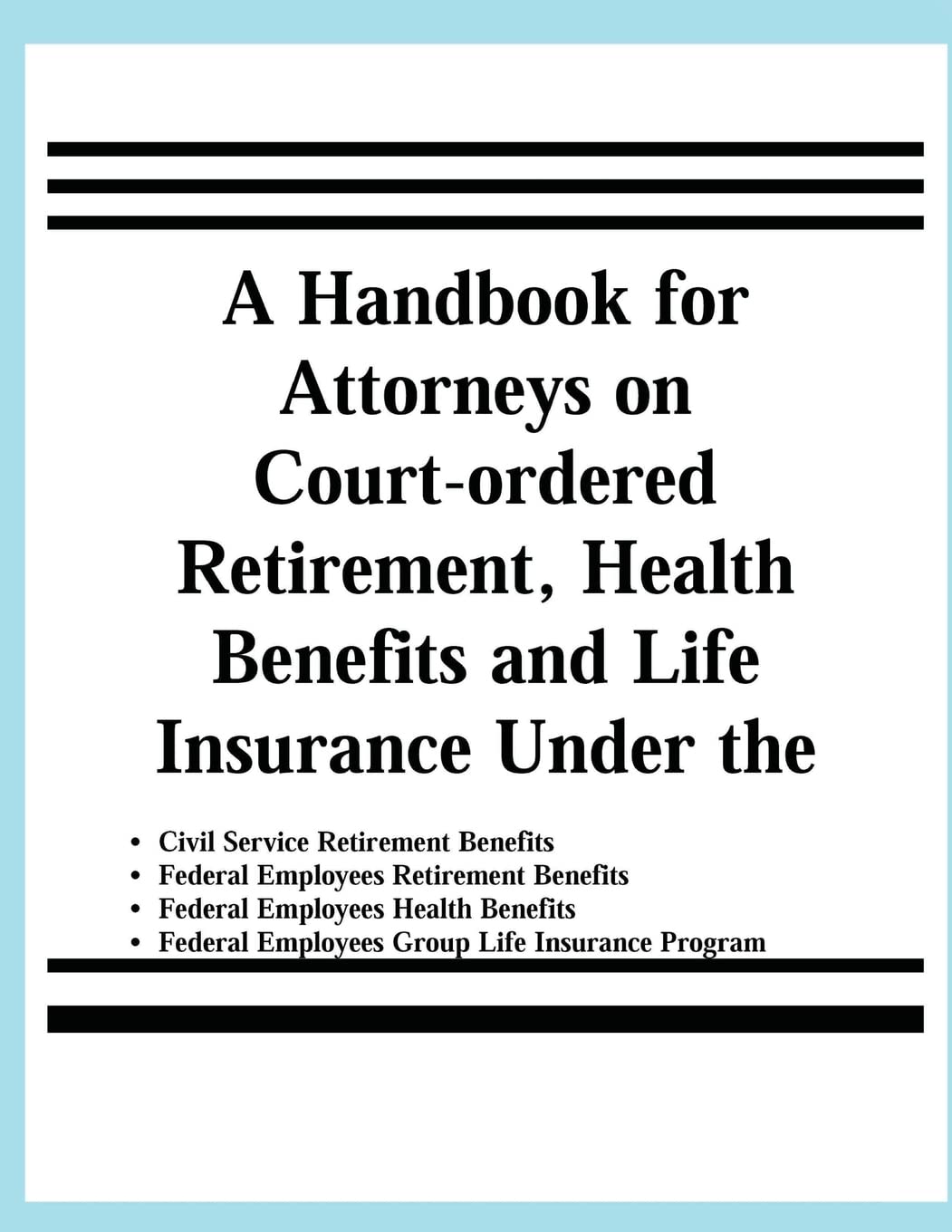 A Handbook for Attorneys on Court-ordered Retirement, Health Benefits and Life Insurance Under the

• Civil Service Retirement Benefits
• Federal Employees Retirement Benefits
• Federal Employees Health Benefits
• Federal Employees Group Life Insurance Program